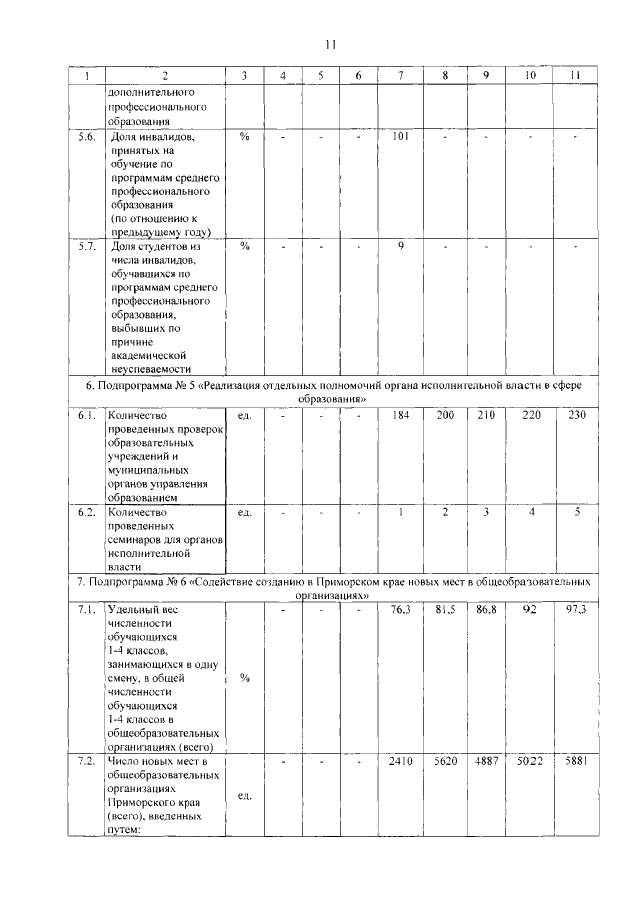 11

| 1 | 2 | 3 | 4 | 5 | 6 | 7 | 8 | 9 | 10 | 11 |
|---|---|---|---|---|---|---|---|---|---|---|
| | дополнительного профессионального образования | | | | | | | | | |
| 5.6. | Доля инвалидов, принятых на обучение по программам среднего профессионального образования (по отношению к предыдущему году) | % | - | - | - | 101 | - | - | - | - |
| 5.7. | Доля студентов из числа инвалидов, обучавшихся по программам среднего профессионального образования, выбывших по причине академической неуспеваемости | % | - | - | - | 9 | - | - | - | - |
| 6. Подпрограмма № 5 «Реализация отдельных полномочий органа исполнительной власти в сфере образования» | | | | | | | | | | |
| 6.1. | Количество проведенных проверок образовательных учреждений и муниципальных органов управления образованием | ед. | - | - | - | 184 | 200 | 210 | 220 | 230 |
| 6.2. | Количество проведенных семинаров для органов исполнительной власти | ед. | - | - | - | 1 | 2 | 3 | 4 | 5 |
| 7. Подпрограмма № 6 «Содействие созданию в Приморском крае новых мест в общеобразовательных организациях» | | | | | | | | | | |
| 7.1. | Удельный вес численности обучающихся 1-4 классов, занимающихся в одну смену, в общей численности обучающихся 1-4 классов в общеобразовательных организациях (всего) | % | - | - | - | 76,3 | 81,5 | 86,8 | 92 | 97,3 |
| 7.2. | Число новых мест в общеобразовательных организациях Приморского края (всего), введенных путем: | ед. | - | - | - | 2410 | 5620 | 4887 | 5022 | 5881 |